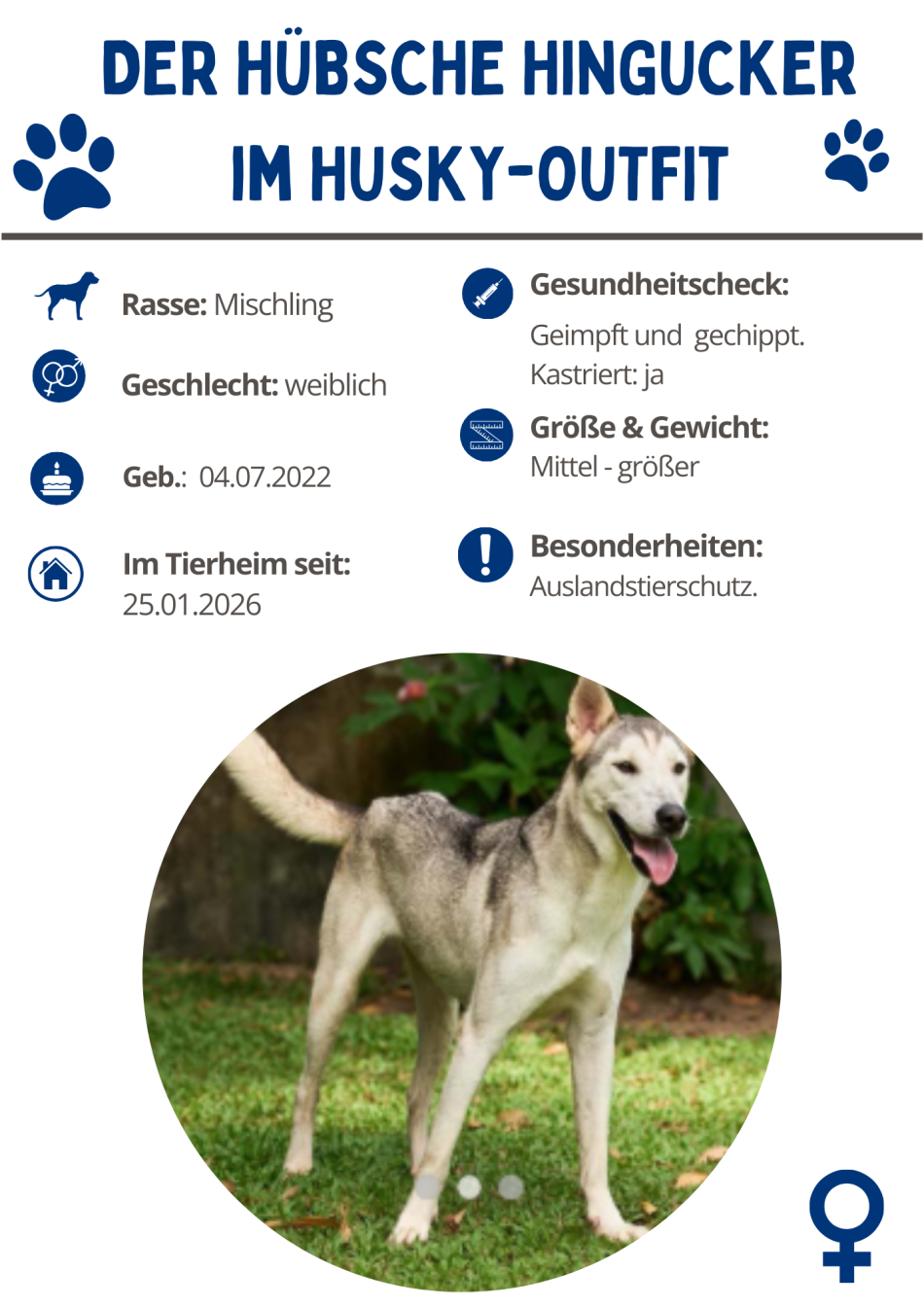 DER HÜBSCHE HINGUCKER IM HUSKY-OUTFIT

Rasse: Mischling

Geschlecht: weiblich

Geb.: 04.07.2022

Im Tierheim seit: 25.01.2026

Gesundheitscheck:
Geimpft und gechippt.
Kastriert: ja

Größe & Gewicht:
Mittel - größer

Besonderheiten:
Auslandstierschutz.